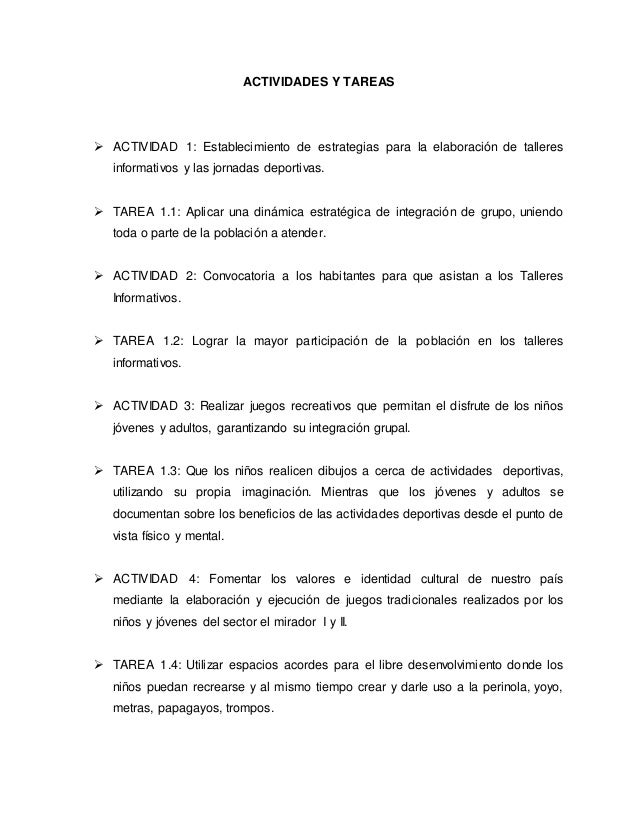 ACTIVIDADES Y TAREAS

➢ ACTIVIDAD 1: Establecimiento de estrategias para la elaboración de talleres informativos y las jornadas deportivas.

➢ TAREA 1.1: Aplicar una dinámica estratégica de integración de grupo, uniendo toda o parte de la población a atender.

➢ ACTIVIDAD 2: Convocatoria a los habitantes para que asistan a los Talleres Informativos.

➢ TAREA 1.2: Lograr la mayor participación de la población en los talleres informativos.

➢ ACTIVIDAD 3: Realizar juegos recreativos que permitan el disfrute de los niños jóvenes y adultos, garantizando su integración grupal.

➢ TAREA 1.3: Que los niños realicen dibujos a cerca de actividades deportivas, utilizando su propia imaginación. Mientras que los jóvenes y adultos se documentan sobre los beneficios de las actividades deportivas desde el punto de vista físico y mental.

➢ ACTIVIDAD 4: Fomentar los valores e identidad cultural de nuestro país mediante la elaboración y ejecución de juegos tradicionales realizados por los niños y jóvenes del sector el mirador I y II.

➢ TAREA 1.4: Utilizar espacios acordes para el libre desenvolvimiento donde los niños puedan recrearse y al mismo tiempo crear y darle uso a la perinola, yoyo, metras, papagayos, trompos.